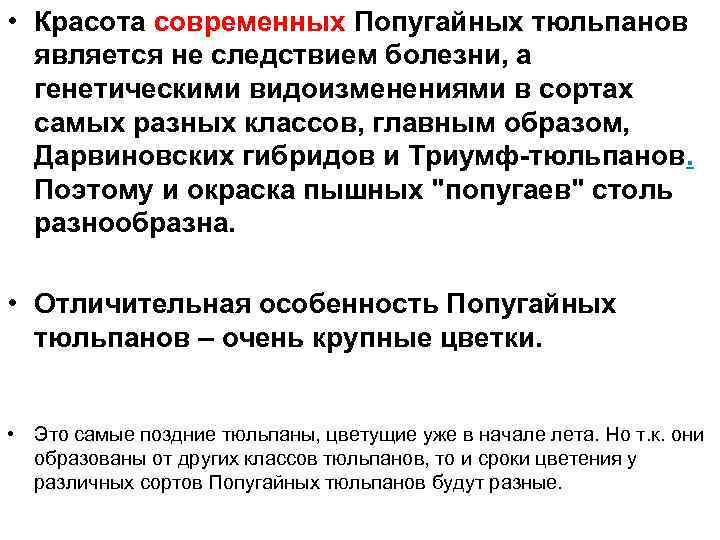 • Красота современных Попугайных тюльпанов является не следствием болезни, а генетическими видоизменениями в сортах самых разных классов, главным образом, Дарвиновских гибридов и Триумф-тюльпанов. Поэтому и окраска пышных "попугаев" столь разнообразна.

• Отличительная особенность Попугайных тюльпанов – очень крупные цветки.

• Это самые поздние тюльпаны, цветущие уже в начале лета. Но т.к. они образованы от других классов тюльпанов, то и сроки цветения у различных сортов Попугайных тюльпанов будут разные.